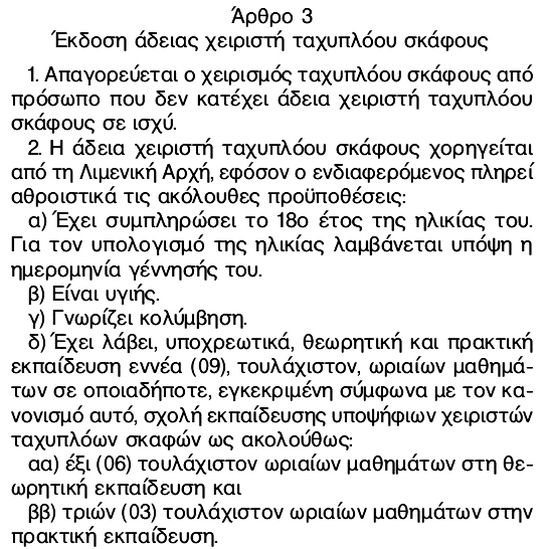 Άρθρο 3
Έκδοση άδειας χειριστή ταχυπλόου σκάφους

1. Απαγορεύεται ο χειρισμός ταχυπλόου σκάφους από πρόσωπο που δεν κατέχει άδεια χειριστή ταχυπλόου σκάφους σε ισχύ.

2. Η άδεια χειριστή ταχυπλόου σκάφους χορηγείται από τη Λιμενική Αρχή, εφόσον ο ενδιαφερόμενος πληρεί αθροιστικά τις ακόλουθες προϋποθέσεις:

α) Έχει συμπληρώσει το 18ο έτος της ηλικίας του. Για τον υπολογισμό της ηλικίας λαμβάνεται υπόψη η ημερομηνία γέννησής του.

β) Είναι υγιής.

γ) Γνωρίζει κολύμβηση.

δ) Έχει λάβει, υποχρεωτικά, θεωρητική και πρακτική εκπαίδευση εννέα (09), τουλάχιστον, ωριαίων μαθημάτων σε οποιαδήποτε, εγκεκριμένη σύμφωνα με τον κανονισμό αυτό, σχολή εκπαίδευσης υποψήφιων χειριστών ταχυπλόων σκαφών ως ακολούθως:

αα) έξι (06) τουλάχιστον ωριαίων μαθημάτων στη θεωρητική εκπαίδευση και

ββ) τριών (03) τουλάχιστον ωριαίων μαθημάτων στην πρακτική εκπαίδευση.